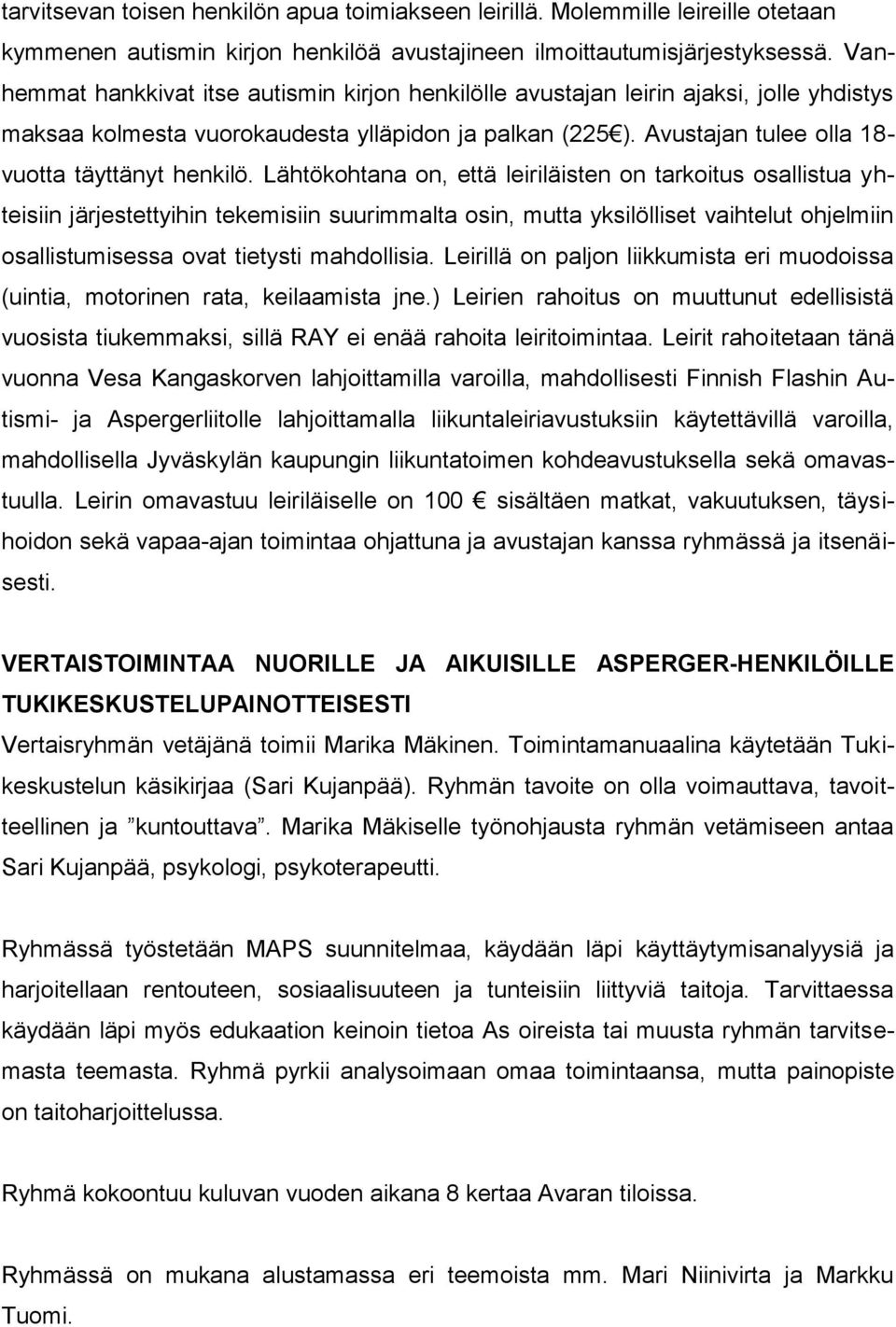 tarvitsevan toisen henkilön apua toimiakseen leirillä. Molemmille leireille otetaan kymmenen autismin kirjon henkilöä avustajineen ilmoittautumisjärjestyksessä. Vanhemmat hankkivat itse autismin kirjon henkilölle avustajan leirin ajaksi, jolle yhdistys maksaa kolmesta vuorokaudesta ylläpidon ja palkan (225€). Avustajan tulee olla 18-vuotta täyttänyt henkilö. Lähtökohtana on, että leiriläisten on tarkoitus osallistua yhteisiin järjestettyihin tekemisiin suurimmalta osin, mutta yksilölliset vaihtelut ohjelmiin osallistumisessa ovat tietysti mahdollisia. Leirillä on paljon liikkumista eri muodoissa (uintia, motorinen rata, keilaamista jne.) Leirien rahoitus on muuttunut edellisistä vuosista tiukemmaksi, sillä RAY ei enää rahoita leiritoimintaa. Leirit rahoitetaan tänä vuonna Vesa Kangaskorven lahjoittamilla varoilla, mahdollisesti Finnish Flashin Autismi- ja Aspergerliitolle lahjoittamalla liikuntaleiriavustuksiin käytettävillä varoilla, mahdollisella Jyväskylän kaupungin liikuntatoimen kohdeavustuksella sekä omavastuulla. Leirin omavastuu leiriläiselle on 100 € sisältäen matkat, vakuutuksen, täysihoidon sekä vapaa-ajan toimintaa ohjattuna ja avustajan kanssa ryhmässä ja itsenäisesti.

VERTAISTOIMINTAA NUORILLE JA AIKUISILLE ASPERGER-HENKILÖILLE TUKIKESKUSTELUPAINOTTEISESTI
Vertaisryhmän vetäjänä toimii Marika Mäkinen. Toimintamanuaalina käytetään Tukikeskustelun käsikirjaa (Sari Kujanpää). Ryhmän tavoite on olla voimauttava, tavoitteellinen ja ”kuntouttava”. Marika Mäkiselle työnohjausta ryhmän vetämiseen antaa Sari Kujanpää, psykologi, psykoterapeutti.

Ryhmässä työstetään MAPS suunnitelmaa, käydään läpi käyttäytymisanalyysiä ja harjoitellaan rentouteen, sosiaalisuuteen ja tunteisiin liittyviä taitoja. Tarvittaessa käydään läpi myös edukaation keinoin tietoa As oireista tai muusta ryhmän tarvitsemasta teemasta. Ryhmä pyrkii analysoimaan omaa toimintaansa, mutta painopiste on taitoharjoittelussa.

Ryhmä kokoontuu kuluvan vuoden aikana 8 kertaa Avaran tiloissa.

Ryhmässä on mukana alustamassa eri teemoista mm. Mari Niinivirta ja Markku Tuomi.